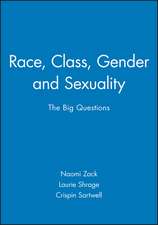 Race, Class, Gender and Sexuality

The Big Questions

Naomi Zack
Laurie Shrage
Crispin Sartwell